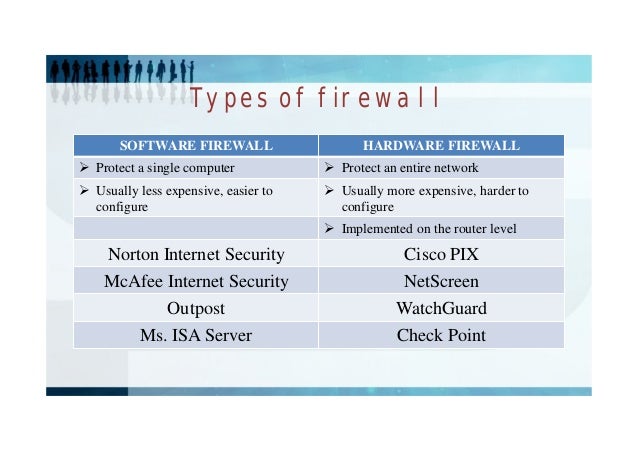 Types of firewall

| SOFTWARE FIREWALL | HARDWARE FIREWALL |
|---|---|
| ➢ Protect a single computer | ➢ Protect an entire network |
| ➢ Usually less expensive, easier to configure | ➢ Usually more expensive, harder to configure |
| | ➢ Implemented on the router level |
| Norton Internet Security | Cisco PIX |
| McAfee Internet Security | NetScreen |
| Outpost | WatchGuard |
| Ms. ISA Server | Check Point |